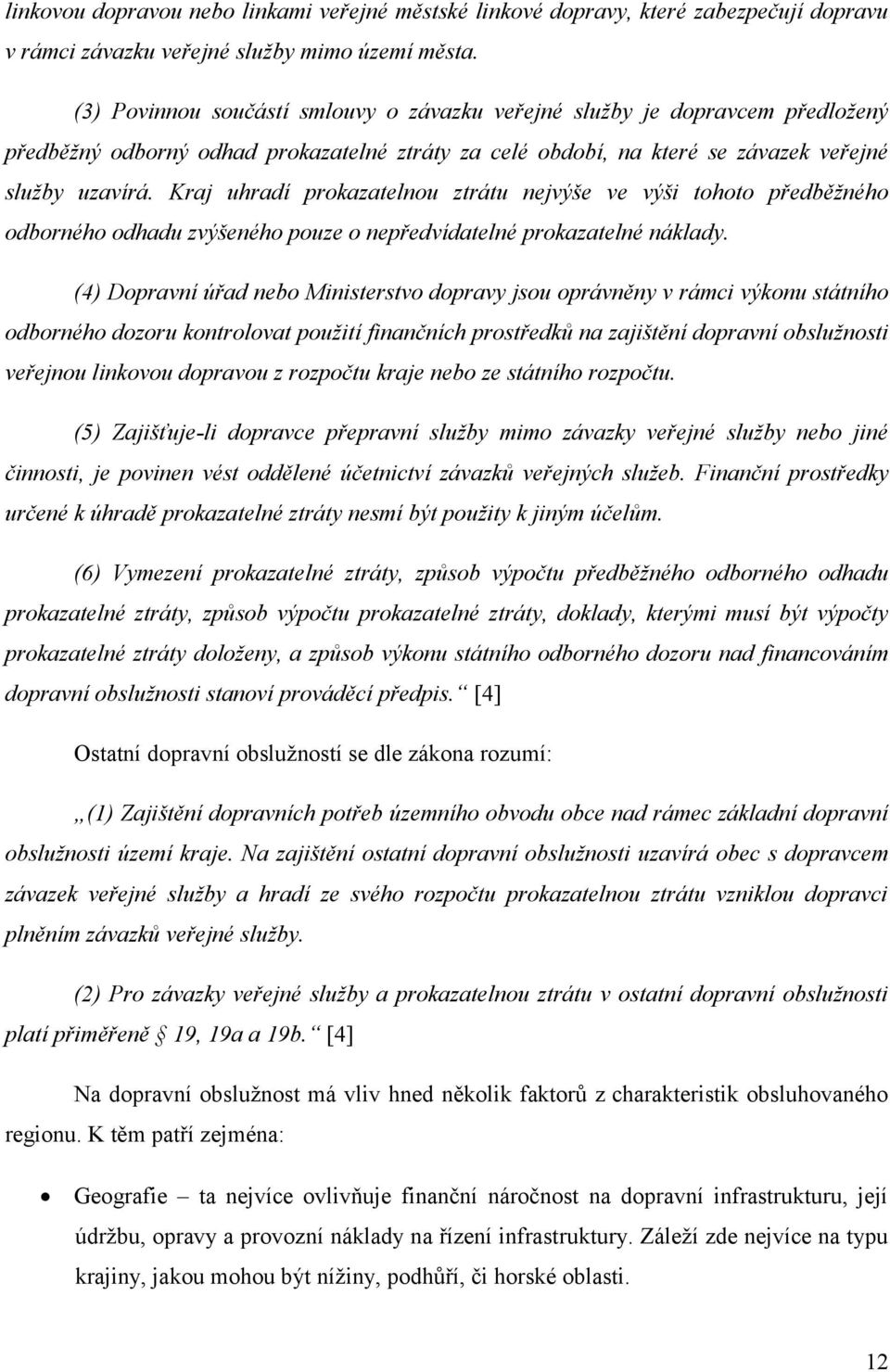 linkovou dopravou nebo linkami veřejné městské linkové dopravy, které zabezpečují dopravu v rámci závazku veřejné služby mimo území města.

(3) Povinnou součástí smlouvy o závazku veřejné služby je dopravcem předložený předběžný odborný odhad prokazatelné ztráty za celé období, na které se závazek veřejné služby uzavírá. Kraj uhradí prokazatelnou ztrátu nejvýše ve výši tohoto předběžného odborného odhadu zvýšeného pouze o nepředvídatelné prokazatelné náklady.

(4) Dopravní úřad nebo Ministerstvo dopravy jsou oprávněny v rámci výkonu státního odborného dozoru kontrolovat použití finančních prostředků na zajištění dopravní obslužnosti veřejnou linkovou dopravou z rozpočtu kraje nebo ze státního rozpočtu.

(5) Zajišťuje-li dopravce přepravní služby mimo závazky veřejné služby nebo jiné činnosti, je povinen vést oddělené účetnictví závazků veřejných služeb. Finanční prostředky určené k úhradě prokazatelné ztráty nesmí být použity k jiným účelům.

(6) Vymezení prokazatelné ztráty, způsob výpočtu předběžného odborného odhadu prokazatelné ztráty, způsob výpočtu prokazatelné ztráty, doklady, kterými musí být výpočty prokazatelné ztráty doloženy, a způsob výkonu státního odborného dozoru nad financováním dopravní obslužnosti stanoví prováděcí předpis.“ [4]

Ostatní dopravní obslužností se dle zákona rozumí:

„(1) Zajištění dopravních potřeb územního obvodu obce nad rámec základní dopravní obslužnosti území kraje. Na zajištění ostatní dopravní obslužnosti uzavírá obec s dopravcem závazek veřejné služby a hradí ze svého rozpočtu prokazatelnou ztrátu vzniklou dopravci plněním závazků veřejné služby.

(2) Pro závazky veřejné služby a prokazatelnou ztrátu v ostatní dopravní obslužnosti platí přiměřeně § 19, 19a a 19b.“ [4]

Na dopravní obslužnost má vliv hned několik faktorů z charakteristik obsluhovaného regionu. K těm patří zejména:

• Geografie – ta nejvíce ovlivňuje finanční náročnost na dopravní infrastrukturu, její údržbu, opravy a provozní náklady na řízení infrastruktury. Záleží zde nejvíce na typu krajiny, jakou mohou být nížiny, podhůří, či horské oblasti.

12